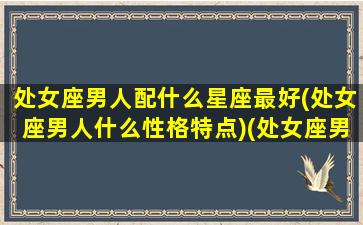 处女座男人配什么星座最好(处女座男人什么性格特点)(处女座男